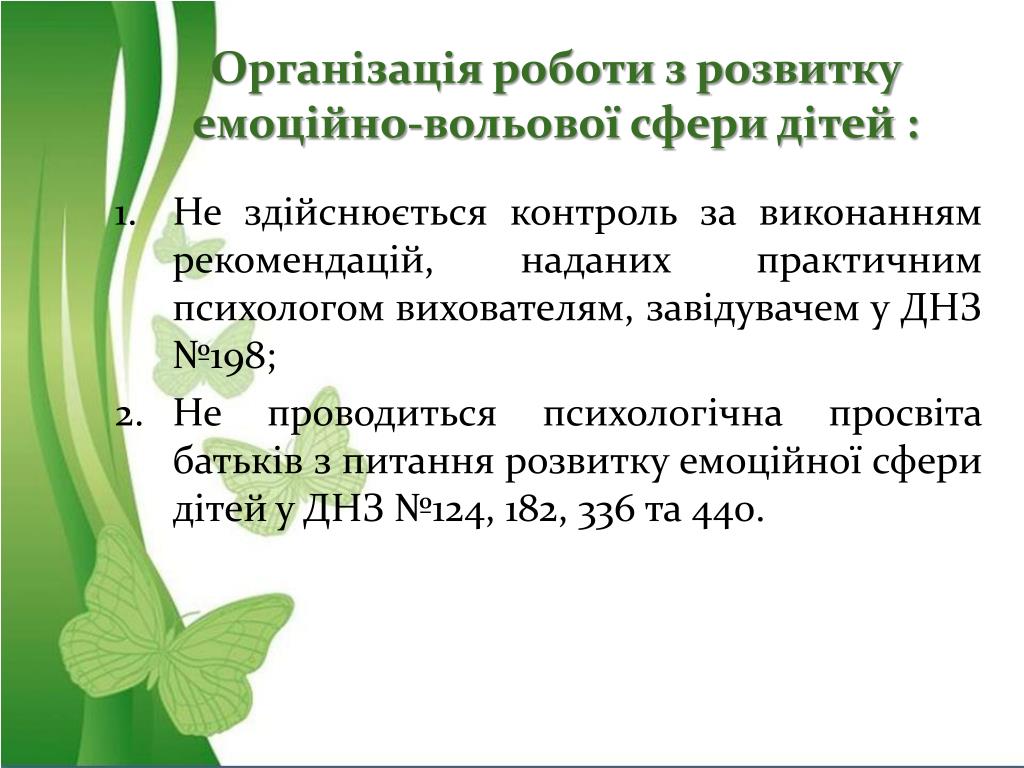 Організація роботи з розвитку емоційно-вольової сфери дітей :

1. Не здійснюється контроль за виконанням рекомендацій, наданих практичним психологом вихователям, завідувачем у ДНЗ №198;
2. Не проводиться психологічна просвіта батьків з питання розвитку емоційної сфери дітей у ДНЗ №124, 182, 336 та 440.